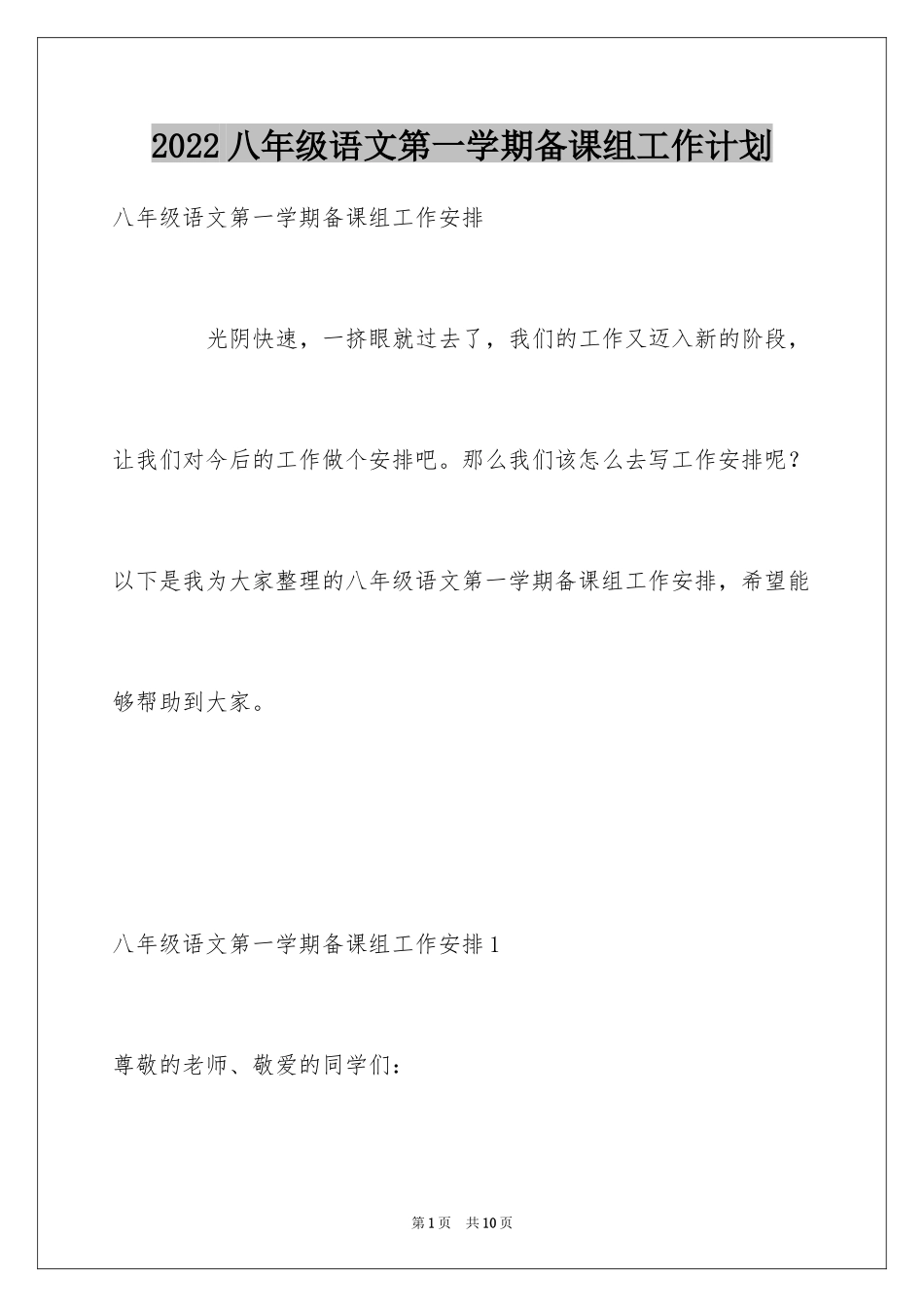 2022 八年级语文第一学期备课组工作计划

八年级语文第一学期备课组工作安排

光阴快速，一挤眼就过去了，我们的工作又迈入新的阶段，让我们对今后的工作做个安排吧。那么我们该怎么去写工作安排呢？以下是我为大家整理的八年级语文第一学期备课组工作安排，希望能够帮助到大家。

八年级语文第一学期备课组工作安排 1

尊敬的老师、敬爱的同学们：

第 1 页 共 10 页